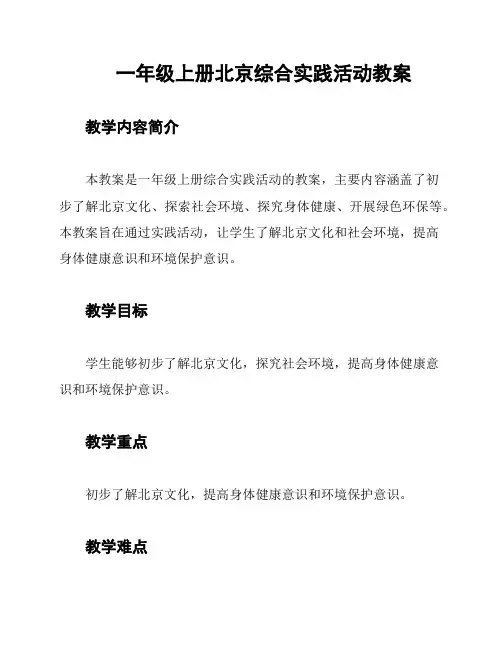 一年级上册北京综合实践活动教案

教学内容简介

本教案是一年级上册综合实践活动的教案，主要内容涵盖了初步了解北京文化、探索社会环境、探究身体健康、开展绿色环保等。本教案旨在通过实践活动，让学生了解北京文化和社会环境，提高身体健康意识和环境保护意识。

教学目标

学生能够初步了解北京文化，探究社会环境，提高身体健康意识和环境保护意识。

教学重点

初步了解北京文化，提高身体健康意识和环境保护意识。

教学难点